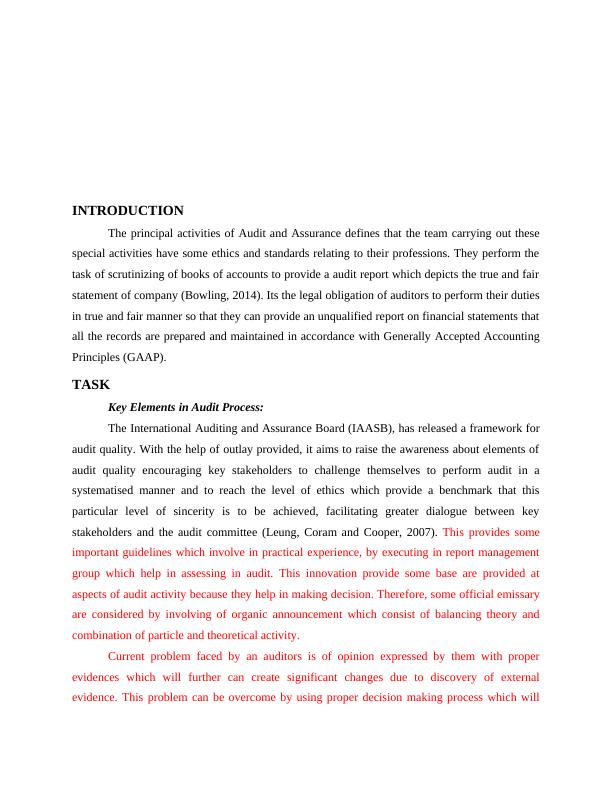 INTRODUCTION

The principal activities of Audit and Assurance defines that the team carrying out these special activities have some ethics and standards relating to their professions. They perform the task of scrutinizing of books of accounts to provide a audit report which depicts the true and fair statement of company (Bowling, 2014). Its the legal obligation of auditors to perform their duties in true and fair manner so that they can provide an unqualified report on financial statements that all the records are prepared and maintained in accordance with Generally Accepted Accounting Principles (GAAP).

TASK

Key Elements in Audit Process:

The International Auditing and Assurance Board (IAASB), has released a framework for audit quality. With the help of outlay provided, it aims to raise the awareness about elements of audit quality encouraging key stakeholders to challenge themselves to perform audit in a systematised manner and to reach the level of ethics which provide a benchmark that this particular level of sincerity is to be achieved, facilitating greater dialogue between key stakeholders and the audit committee (Leung, Coram and Cooper, 2007). This provides some important guidelines which involve in practical experience, by executing in report management group which help in assessing in audit. This innovation provide some base are provided at aspects of audit activity because they help in making decision. Therefore, some official emissary are considered by involving of organic announcement which consist of balancing theory and combination of particle and theoretical activity.

Current problem faced by an auditors is of opinion expressed by them with proper evidences which will further can create significant changes due to discovery of external evidence. This problem can be overcome by using proper decision making process which will